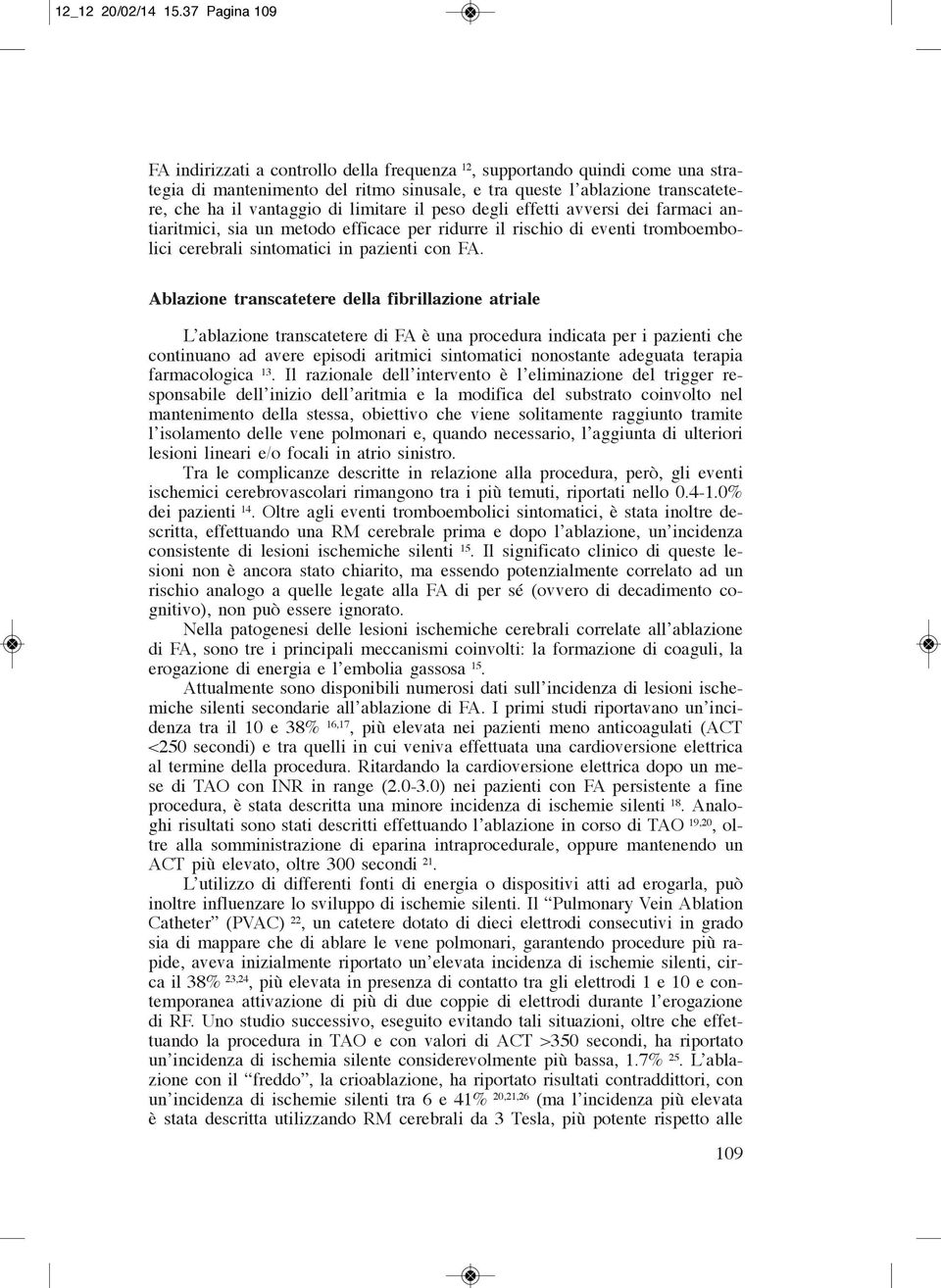 12_12 20/02/14 15.37 Pagina 109

FA indirizzati a controllo della frequenza $^{12}$, supportando quindi come una strategia di mantenimento del ritmo sinusale, e tra queste l'ablazione transcatetere, che ha il vantaggio di limitare il peso degli effetti avversi dei farmaci antiaritmici, sia un metodo efficace per ridurre il rischio di eventi tromboembolici cerebrali sintomatici in pazienti con FA.

Ablazione transcatetere della fibrillazione atriale

L'ablazione transcatetere di FA è una procedura indicata per i pazienti che continuano ad avere episodi aritmici sintomatici nonostante adeguata terapia farmacologica $^{13}$. Il razionale dell'intervento è l'eliminazione del trigger responsabile dell'inizio dell'aritmia e la modifica del substrato coinvolto nel mantenimento della stessa, obiettivo che viene solitamente raggiunto tramite l'isolamento delle vene polmonari e, quando necessario, l'aggiunta di ulteriori lesioni lineari e/o focali in atrio sinistro.

Tra le complicanze descritte in relazione alla procedura, però, gli eventi ischemici cerebrovascolari rimangono tra i più temuti, riportati nello 0.4-1.0% dei pazienti $^{14}$. Oltre agli eventi tromboembolici sintomatici, è stata inoltre descritta, effettuando una RM cerebrale prima e dopo l'ablazione, un'incidenza consistente di lesioni ischemiche silenti $^{15}$. Il significato clinico di queste lesioni non è ancora stato chiarito, ma essendo potenzialmente correlato ad un rischio analogo a quelle legate alla FA di per sé (ovvero di decadimento cognitivo), non può essere ignorato.

Nella patogenesi delle lesioni ischemiche cerebrali correlate all'ablazione di FA, sono tre i principali meccanismi coinvolti: la formazione di coaguli, la erogazione di energia e l'embolia gassosa $^{15}$.

Attualmente sono disponibili numerosi dati sull'incidenza di lesioni ischemiche silenti secondarie all'ablazione di FA. I primi studi riportavano un'incidenza tra il 10 e 38% $^{16,17}$, più elevata nei pazienti meno anticoagulati (ACT <250 secondi) e tra quelli in cui veniva effettuata una cardioversione elettrica al termine della procedura. Ritardando la cardioversione elettrica dopo un mese di TAO con INR in range (2.0-3.0) nei pazienti con FA persistente a fine procedura, è stata descritta una minore incidenza di ischemie silenti $^{18}$. Analoghi risultati sono stati descritti effettuando l'ablazione in corso di TAO $^{19,20}$, oltre alla somministrazione di eparina intraprocedurale, oppure mantenendo un ACT più elevato, oltre 300 secondi $^{21}$.

L'utilizzo di differenti fonti di energia o dispositivi atti ad erogarla, può inoltre influenzare lo sviluppo di ischemie silenti. Il "Pulmonary Vein Ablation Catheter" (PVAC) $^{22}$, un catetere dotato di dieci elettrodi consecutivi in grado sia di mappare che di ablare le vene polmonari, garantendo procedure più rapide, aveva inizialmente riportato un'elevata incidenza di ischemie silenti, circa il 38% $^{23,24}$, più elevata in presenza di contatto tra gli elettrodi 1 e 10 e contemporanea attivazione di più di due coppie di elettrodi durante l'erogazione di RF. Uno studio successivo, eseguito evitando tali situazioni, oltre che effettuando la procedura in TAO e con valori di ACT >350 secondi, ha riportato un'incidenza di ischemia silente considerevolmente più bassa, 1.7% $^{25}$. L'ablazione con il "freddo", la crioablazione, ha riportato risultati contraddittori, con un'incidenza di ischemie silenti tra 6 e 41% $^{20,21,26}$ (ma l'incidenza più elevata è stata descritta utilizzando RM cerebrali da 3 Tesla, più potente rispetto alle

109